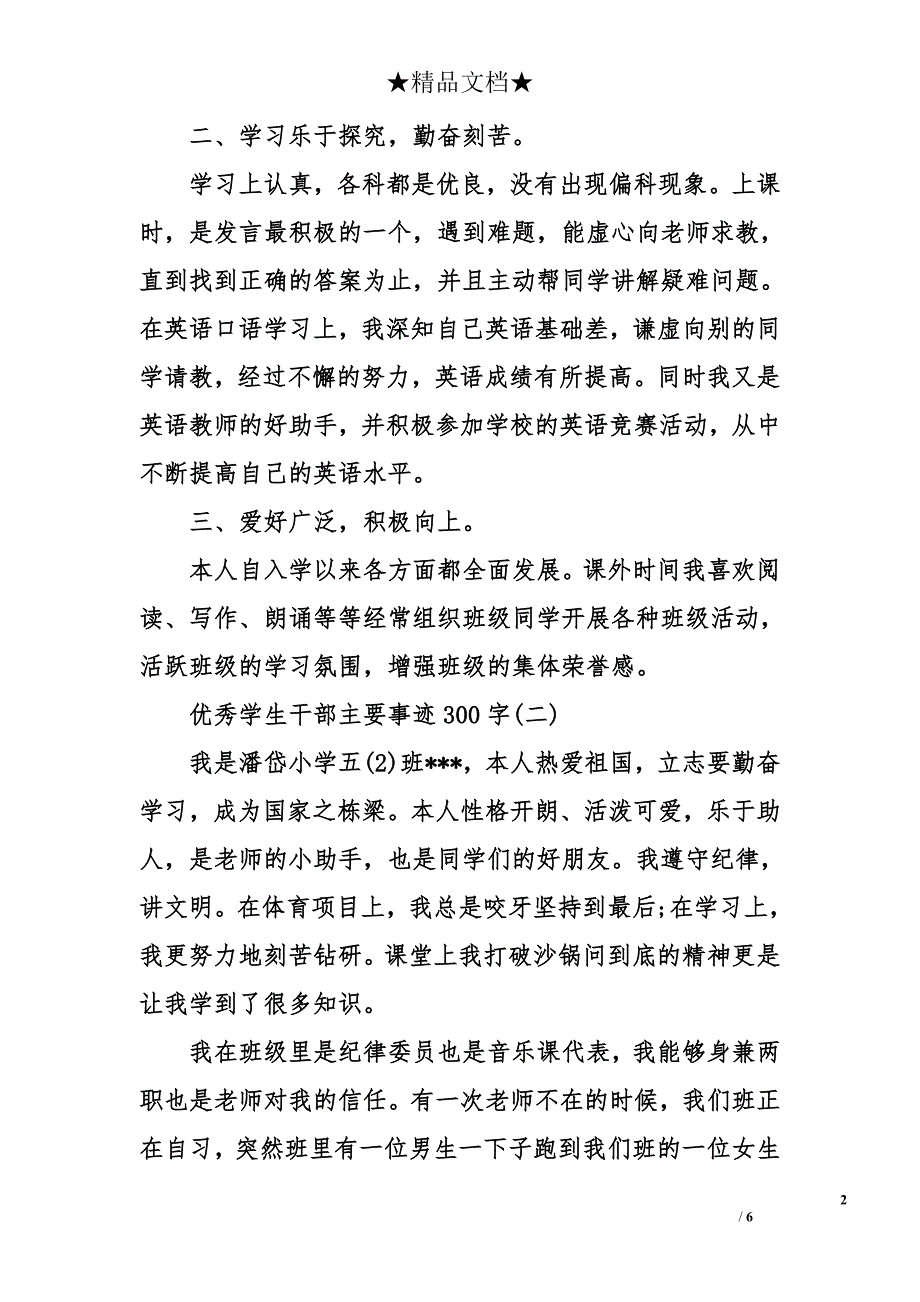 ★精品文档★

二、学习乐于探究，勤奋刻苦。

学习上认真，各科都是优良，没有出现偏科现象。上课时，是发言最积极的一个，遇到难题，能虚心向老师求教，直到找到正确的答案为止，并且主动帮同学讲解疑难问题。在英语口语学习上，我深知自己英语基础差，谦虚向别的同学请教，经过不懈的努力，英语成绩有所提高。同时我又是英语教师的好助手，并积极参加学校的英语竞赛活动，从中不断提高自己的英语水平。

三、爱好广泛，积极向上。

本人自入学以来各方面都全面发展。课外时间我喜欢阅读、写作、朗诵等等经常组织班级同学开展各种班级活动，活跃班级的学习氛围，增强班级的集体荣誉感。

优秀学生干部主要事迹300字(二)

我是潘岱小学五(2)班***，本人热爱祖国，立志要勤奋学习，成为国家之栋梁。本人性格开朗、活泼可爱，乐于助人，是老师的小助手，也是同学们的好朋友。我遵守纪律，讲文明。在体育项目上，我总是咬牙坚持到最后;在学习上，我更努力地刻苦钻研。课堂上我打破沙锅问到底的精神更是让我学到了很多知识。

我在班级里是纪律委员也是音乐课代表，我能够身兼两职也是老师对我的信任。有一次老师不在的时候，我们班正在自习，突然班里有一位男生一下子跑到我们班的一位女生

2

/ 6